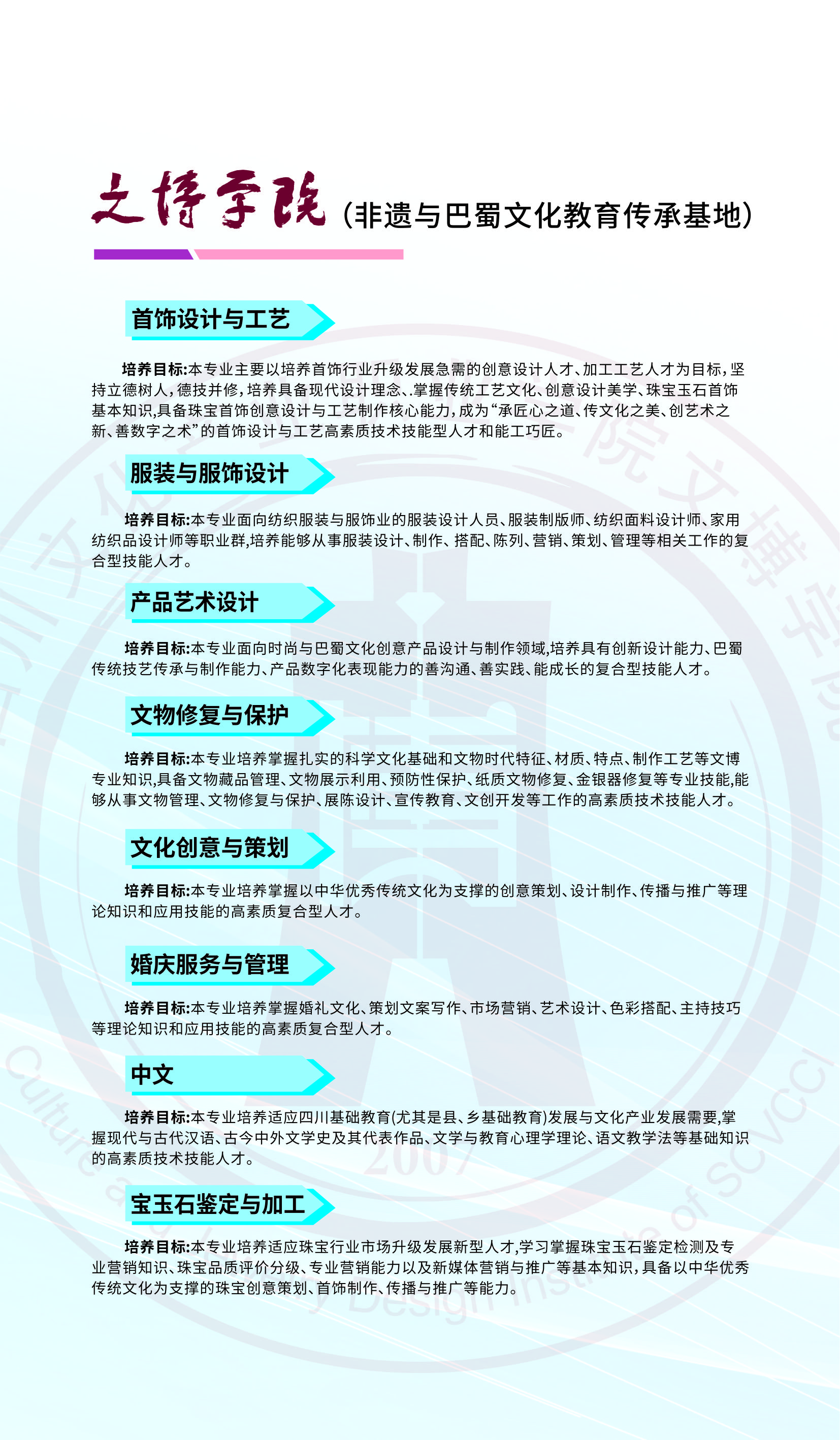 文博学院（非遗与巴蜀文化教育传承基地）

首饰设计与工艺

培养目标:本专业主要以培养首饰行业升级发展急需的创意设计人才、加工工艺人才为目标，坚持立德树人，德技并修，培养具备现代设计理念、.掌握传统工艺文化、创意设计美学、珠宝玉石首饰基本知识,具备珠宝首饰创意设计与工艺制作核心能力，成为“承匠心之道、传文化之美、创艺术之新、善数字之术”的首饰设计与工艺高素质技术技能型人才和能工巧匠。

服装与服饰设计

培养目标:本专业面向纺织服装与服饰业的服装设计人员、服装制版师、纺织面料设计师、家用纺织品设计师等职业群,培养能够从事服装设计、制作、搭配、陈列、营销、策划、管理等相关工作的复合型技能人才。

产品艺术设计

培养目标:本专业面向时尚与巴蜀文化创意产品设计与制作领域,培养具有创新设计能力、巴蜀传统技艺传承与制作能力、产品数字化表现能力的善沟通、善实践、能成长的复合型技能人才。

文物修复与保护

培养目标:本专业培养掌握扎实的科学文化基础和文物时代特征、材质、特点、制作工艺等文博专业知识,具备文物藏品管理、文物展示利用、预防性保护、纸质文物修复、金银器修复等专业技能,能够从事文物管理、文物修复与保护、展陈设计、宣传教育、文创开发等工作的高素质技术技能人才。

文化创意与策划

培养目标:本专业培养掌握以中华优秀传统文化为支撑的创意策划、设计制作、传播与推广等理论知识和应用技能的高素质复合型人才。

婚庆服务与管理

培养目标:本专业培养掌握婚礼文化、策划文案写作、市场营销、艺术设计、色彩搭配、主持技巧等理论知识和应用技能的高素质复合型人才。

中文

培养目标:本专业培养适应四川基础教育(尤其是县、乡基础教育)发展与文化产业发展需要,掌握现代与古代汉语、古今中外文学史及其代表作品、文学与教育心理学理论、语文教学法等基础知识的高素质技术技能人才。

宝玉石鉴定与加工

培养目标:本专业培养适应珠宝行业市场升级发展新型人才,学习掌握珠宝玉石鉴定检测及专业营销知识、珠宝品质评价分级、专业营销能力以及新媒体营销与推广等基本知识，具备以中华优秀传统文化为支撑的珠宝创意策划、首饰制作、传播与推广等能力。